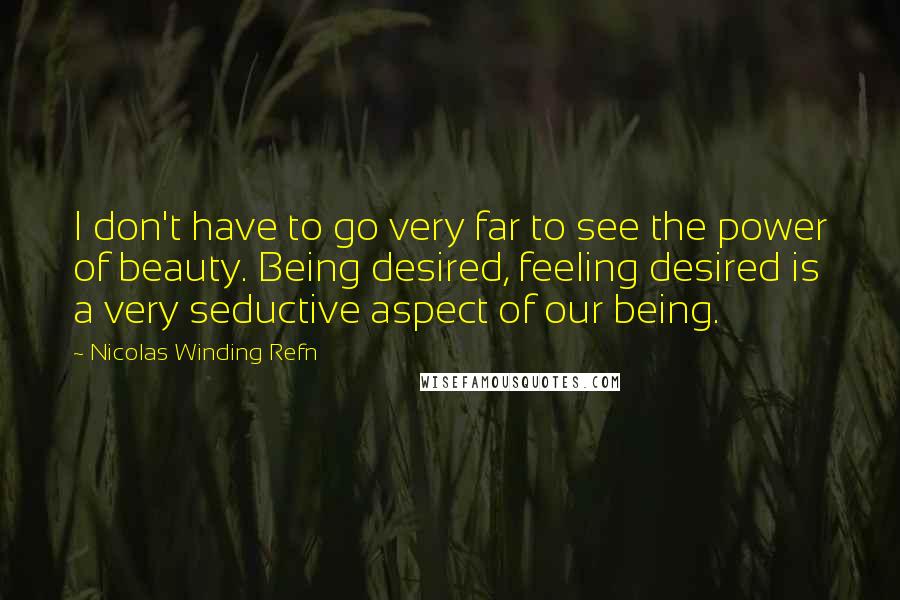 I don't have to go very far to see the power of beauty. Being desired, feeling desired is a very seductive aspect of our being.

- Nicolas Winding Refn

WISEFAMOUSQUOTES.COM